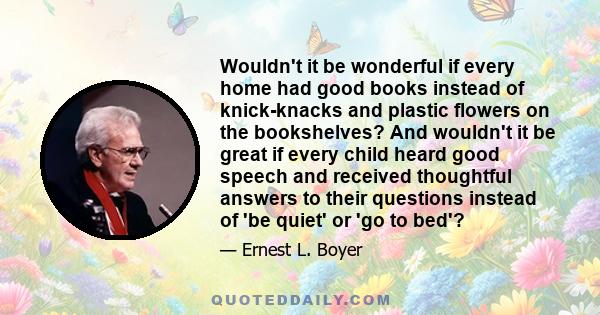 Wouldn't it be wonderful if every home had good books instead of knick-knacks and plastic flowers on the bookshelves? And wouldn't it be great if every child heard good speech and received thoughtful answers to their questions instead of 'be quiet' or 'go to bed'?

— Ernest L. Boyer

QUOTEDDAILY.COM